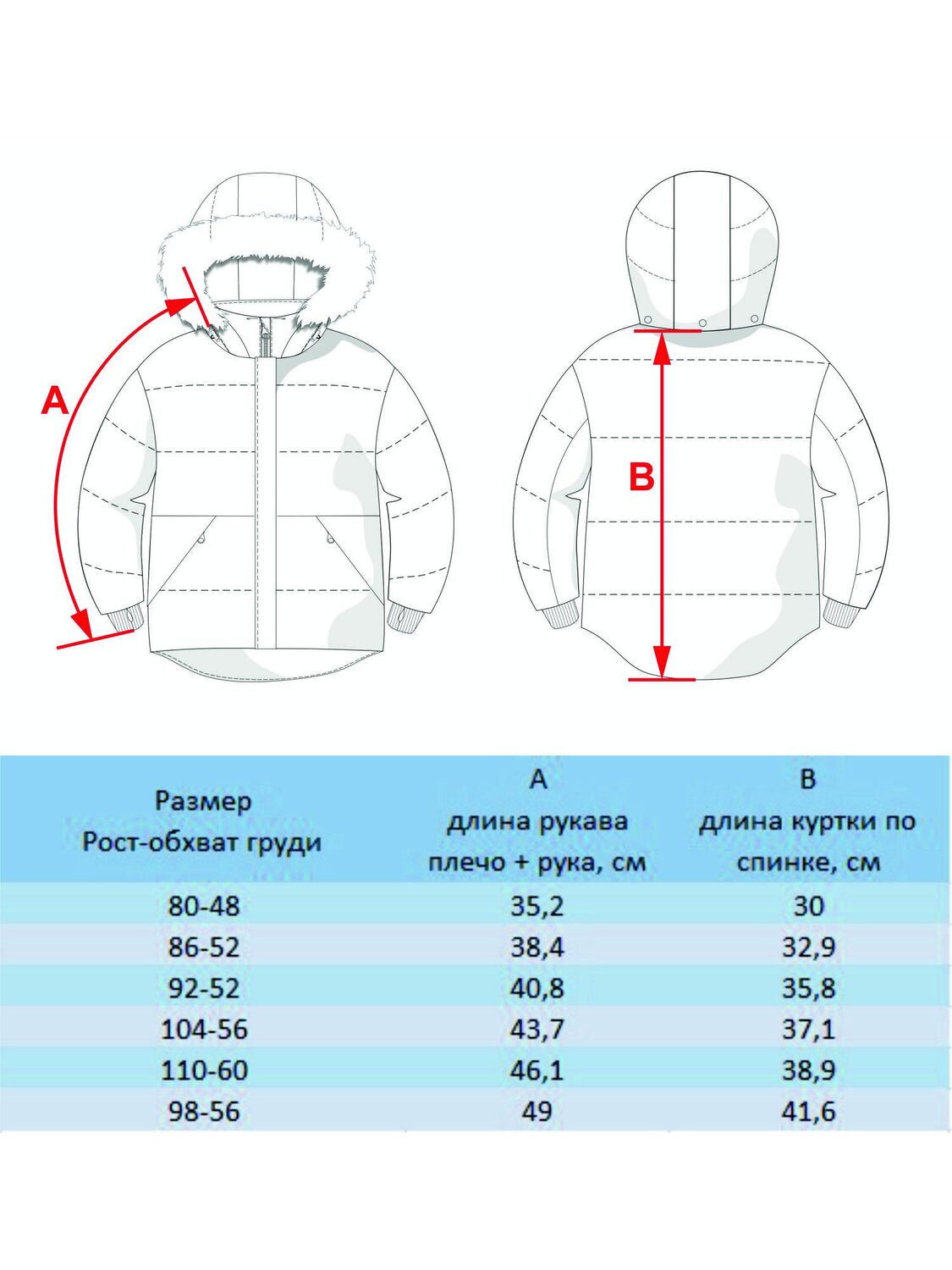 A

B

| Размер Рост-обхват груди | A длина рукава плечо + рука, см | B длина куртки по спинке, см |
|---|---|---|
| 80-48 | 35,2 | 30 |
| 86-52 | 38,4 | 32,9 |
| 92-52 | 40,8 | 35,8 |
| 104-56 | 43,7 | 37,1 |
| 110-60 | 46,1 | 38,9 |
| 98-56 | 49 | 41,6 |